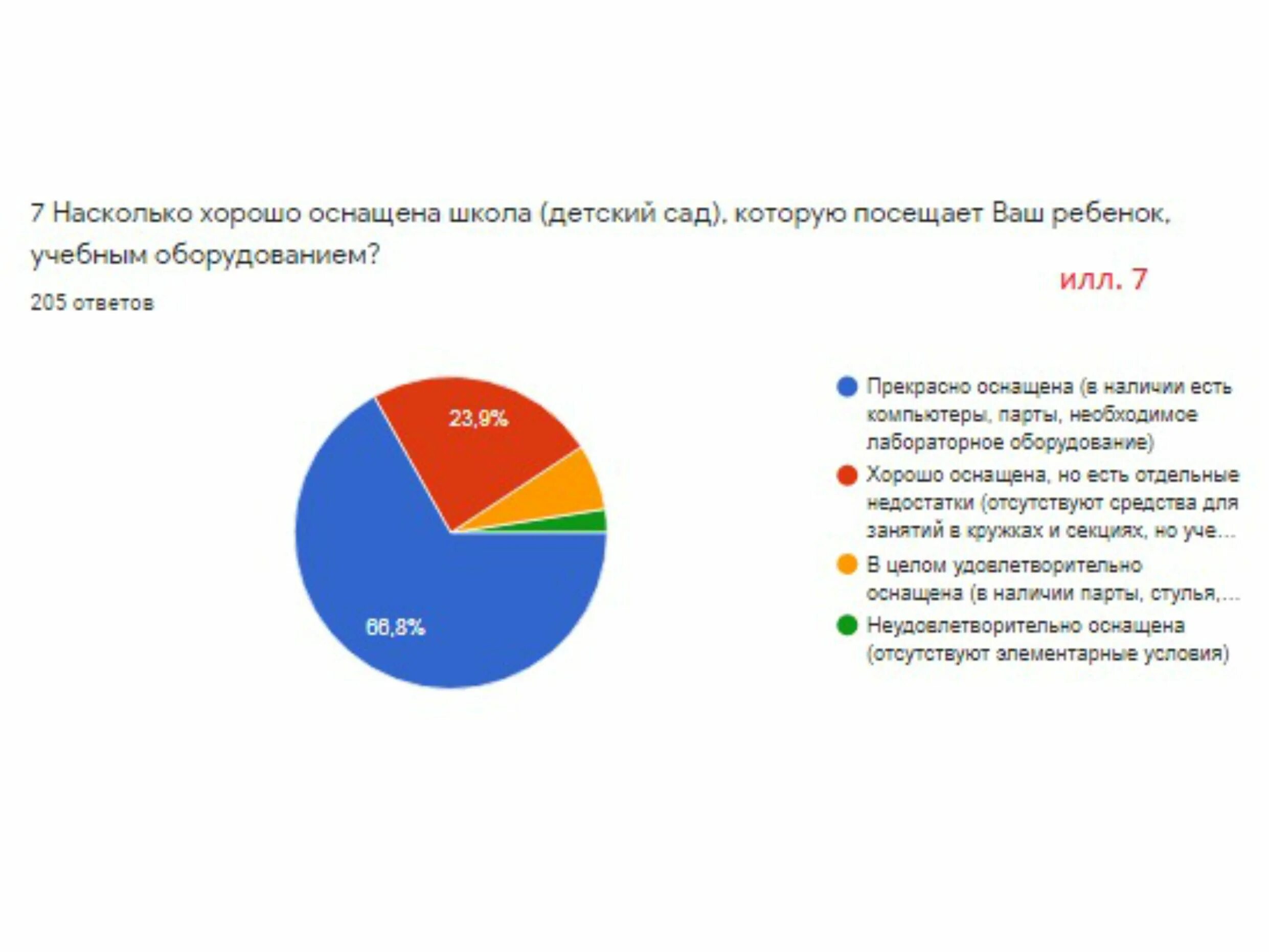 7 Насколько хорошо оснащена школа (детский сад), которую посещает Ваш ребенок, учебным оборудованием?

илл. 7

205 ответов

23,9%

66,8%

Прекрасно оснащена (в наличии есть компьютеры, парты, необходимое лабораторное оборудование)

Хорошо оснащена, но есть отдельные недостатки (отсутствуют средства для занятий в кружках и секциях, но уче...

В целом удовлетворительно оснащена (в наличии парты, стулья,...

Неудовлетворительно оснащена (отсутствуют элементарные условия)